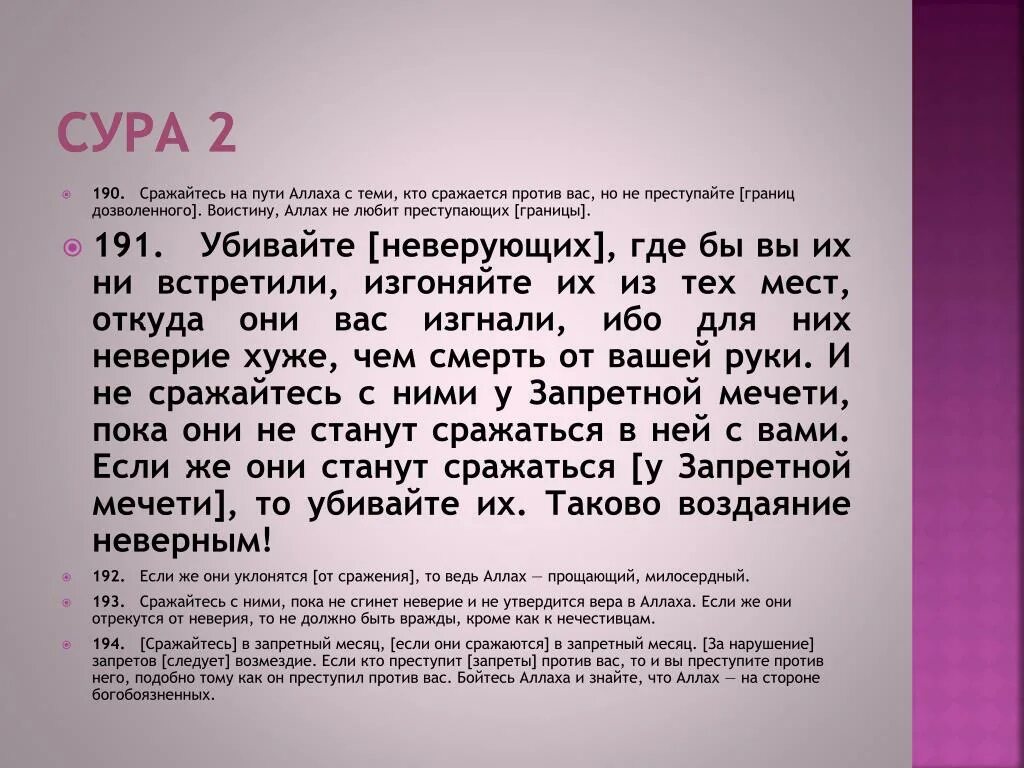 СУРА 2

190. Сражайтесь на пути Аллаха с теми, кто сражается против вас, но не преступайте [границ дозволенного]. Воистину, Аллах не любит преступающих [границы].

191. Убивайте [неверующих], где бы вы их ни встретили, изгоняйте их из тех мест, откуда они вас изгнали, ибо для них неверие хуже, чем смерть от вашей руки. И не сражайтесь с ними у Запретной мечети, пока они не станут сражаться в ней с вами. Если же они станут сражаться [у Запретной мечети], то убивайте их. Таково воздаяние неверным!

192. Если же они уклонятся [от сражения], то ведь Аллах — прощающий, милосердный.

193. Сражайтесь с ними, пока не сгинет неверие и не утвердится вера в Аллаха. Если же они отрекутся от неверия, то не должно быть вражды, кроме как к нечестивцам.

194. [Сражайтесь] в запретный месяц, [если они сражаются] в запретный месяц. [За нарушение] запретов [следует] возмездие. Если кто преступит [запреты] против вас, то и вы преступите против него, подобно тому как он преступил против вас. Бойтесь Аллаха и знайте, что Аллах — на стороне богобоязненных.